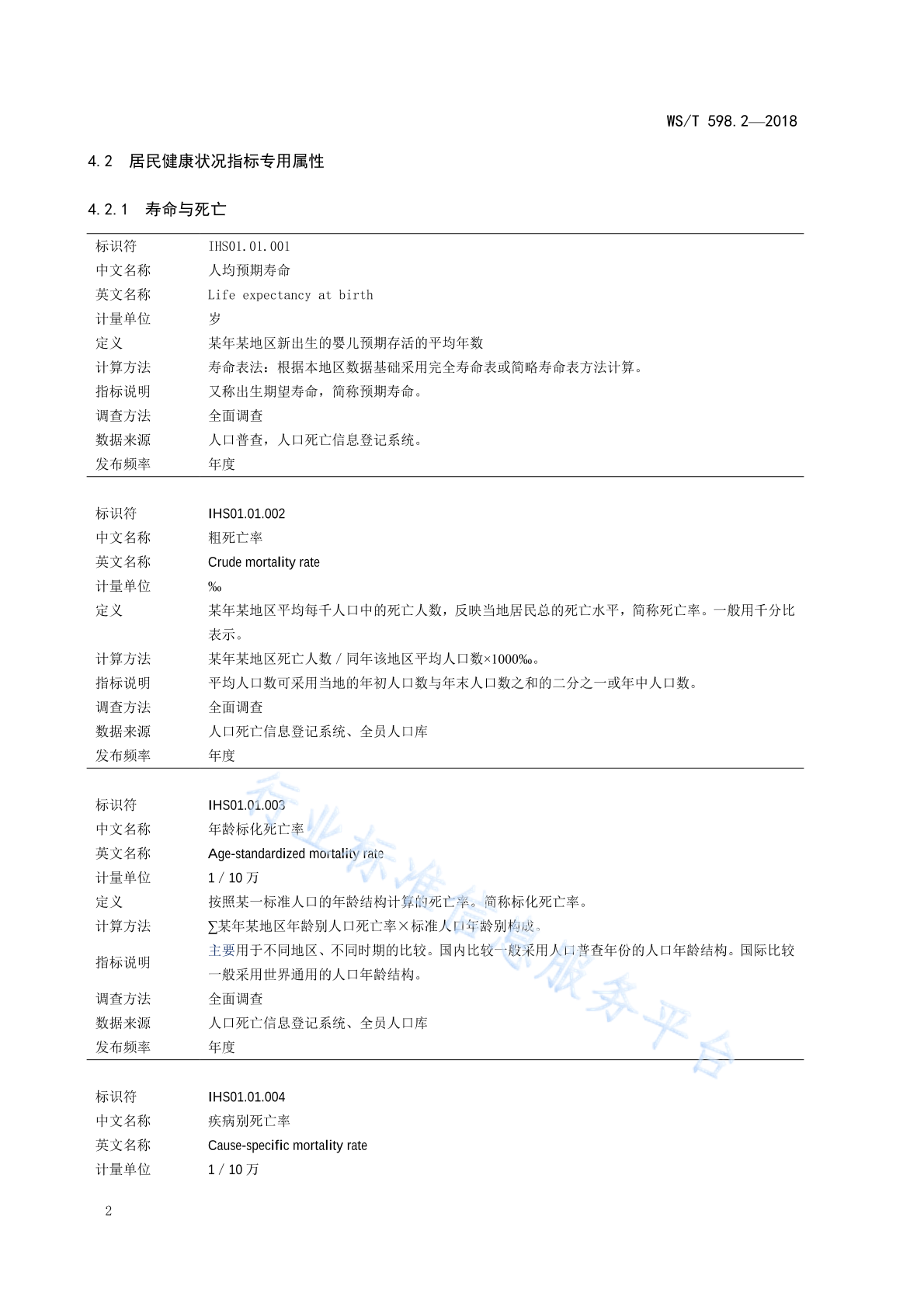 WS/T 598.2—2018

4.2 居民健康状况指标专用属性

4.2.1 寿命与死亡

| 标识符 | IHS01.01.001 |
|---|---|
| 中文名称 | 人均预期寿命 |
| 英文名称 | Life expectancy at birth |
| 计量单位 | 岁 |
| 定义 | 某年某地区新出生的婴儿预期存活的平均年数 |
| 计算方法 | 寿命表法：根据本地区数据基础采用完全寿命表或简略寿命表方法计算。 |
| 指标说明 | 又称出生期望寿命，简称预期寿命。 |
| 调查方法 | 全面调查 |
| 数据来源 | 人口普查，人口死亡信息登记系统。 |
| 发布频率 | 年度 |

| 标识符 | IHS01.01.002 |
|---|---|
| 中文名称 | 粗死亡率 |
| 英文名称 | Crude mortality rate |
| 计量单位 | ‰ |
| 定义 | 某年某地区平均每千人口中的死亡人数，反映当地居民总的死亡水平，简称死亡率。一般用千分比表示。 |
| 计算方法 | 某年某地区死亡人数 / 同年该地区平均人口数×1000‰。 |
| 指标说明 | 平均人口数可采用当地的年初人口数与年末人口数之和的二分之一或年中人口数。 |
| 调查方法 | 全面调查 |
| 数据来源 | 人口死亡信息登记系统、全员人口库 |
| 发布频率 | 年度 |

| 标识符 | IHS01.01.003 |
|---|---|
| 中文名称 | 年龄标化死亡率 |
| 英文名称 | Age-standardized mortality rate |
| 计量单位 | 1 / 10 万 |
| 定义 | 按照某一标准人口的年龄结构计算的死亡率。简称标化死亡率。 |
| 计算方法 | ∑某年某地区年龄别人口死亡率×标准人口年龄别构成。 |
| 指标说明 | 主要用于不同地区、不同时期的比较。国内比较一般采用人口普查年份的人口年龄结构。国际比较一般采用世界通用的人口年龄结构。 |
| 调查方法 | 全面调查 |
| 数据来源 | 人口死亡信息登记系统、全员人口库 |
| 发布频率 | 年度 |

| 标识符 | IHS01.01.004 |
|---|---|
| 中文名称 | 疾病别死亡率 |
| 英文名称 | Cause-specific mortality rate |
| 计量单位 | 1 / 10 万 |

行业标准信息服务平台

2